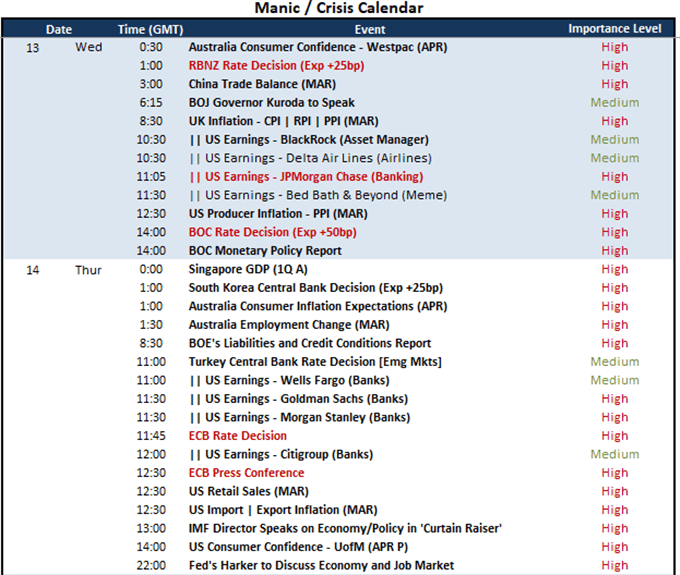 Manic / Crisis Calendar

| Date | | Time (GMT) | Event | Importance Level |
|---|---|---|---|---|
| 13 | Wed | 0:30 | Australia Consumer Confidence - Westpac (APR) | High |
| | | 1:00 | RBNZ Rate Decision (Exp +25bp) | High |
| | | 3:00 | China Trade Balance (MAR) | High |
| | | 6:15 | BOJ Governor Kuroda to Speak | Medium |
| | | 8:30 | UK Inflation - CPI \| RPI \| PPI (MAR) | High |
| | | 10:30 | \|\| US Earnings - BlackRock (Asset Manager) | Medium |
| | | 10:30 | \|\| US Earnings - Delta Air Lines (Airlines) | Medium |
| | | 11:05 | \|\| US Earnings - JPMorgan Chase (Banking) | High |
| | | 11:30 | \|\| US Earnings - Bed Bath & Beyond (Meme) | Medium |
| | | 12:30 | US Producer Inflation - PPI (MAR) | High |
| | | 14:00 | BOC Rate Decision (Exp +50bp) | High |
| | | 14:00 | BOC Monetary Policy Report | High |
| 14 | Thur | 0:00 | Singapore GDP (1Q A) | High |
| | | 1:00 | South Korea Central Bank Decision (Exp +25bp) | High |
| | | 1:00 | Australia Consumer Inflation Expectations (APR) | High |
| | | 1:30 | Australia Employment Change (MAR) | High |
| | | 8:30 | BOE's Liabilities and Credit Conditions Report | High |
| | | 11:00 | Turkey Central Bank Rate Decision [Emg Mkts] | Medium |
| | | 11:00 | \|\| US Earnings - Wells Fargo (Banks) | Medium |
| | | 11:30 | \|\| US Earnings - Goldman Sachs (Banks) | High |
| | | 11:30 | \|\| US Earnings - Morgan Stanley (Banks) | High |
| | | 11:45 | ECB Rate Decision | High |
| | | 12:00 | \|\| US Earnings - Citigroup (Banks) | Medium |
| | | 12:30 | ECB Press Conference | High |
| | | 12:30 | US Retail Sales (MAR) | High |
| | | 12:30 | US Import \| Export Inflation (MAR) | High |
| | | 13:00 | IMF Director Speaks on Economy/Policy in 'Curtain Raiser' | High |
| | | 14:00 | US Consumer Confidence - UofM (APR P) | High |
| | | 22:00 | Fed's Harker to Discuss Economy and Job Market | High |